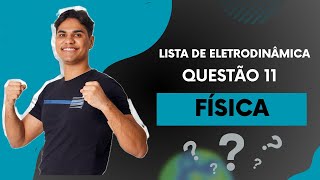 LISTA DE ELETRODINÂMICA
QUESTÃO 11

FÍSICA

? ? ? ? ?